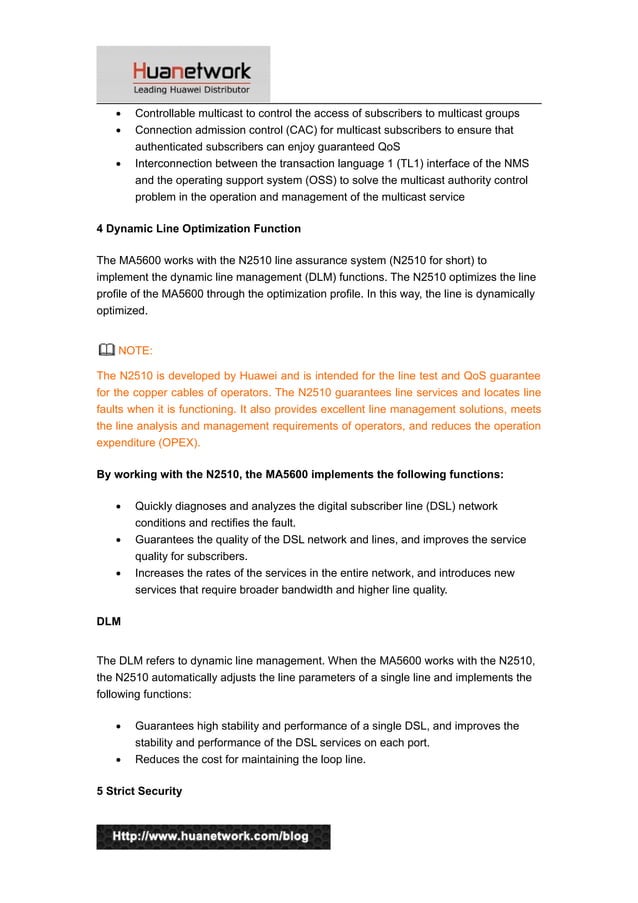 Huanetwork
Leading Huawei Distributor

- Controllable multicast to control the access of subscribers to multicast groups
- Connection admission control (CAC) for multicast subscribers to ensure that authenticated subscribers can enjoy guaranteed QoS
- Interconnection between the transaction language 1 (TL1) interface of the NMS and the operating support system (OSS) to solve the multicast authority control problem in the operation and management of the multicast service

4 Dynamic Line Optimization Function

The MA5600 works with the N2510 line assurance system (N2510 for short) to implement the dynamic line management (DLM) functions. The N2510 optimizes the line profile of the MA5600 through the optimization profile. In this way, the line is dynamically optimized.

NOTE:

The N2510 is developed by Huawei and is intended for the line test and QoS guarantee for the copper cables of operators. The N2510 guarantees line services and locates line faults when it is functioning. It also provides excellent line management solutions, meets the line analysis and management requirements of operators, and reduces the operation expenditure (OPEX).

By working with the N2510, the MA5600 implements the following functions:

- Quickly diagnoses and analyzes the digital subscriber line (DSL) network conditions and rectifies the fault.
- Guarantees the quality of the DSL network and lines, and improves the service quality for subscribers.
- Increases the rates of the services in the entire network, and introduces new services that require broader bandwidth and higher line quality.

DLM

The DLM refers to dynamic line management. When the MA5600 works with the N2510, the N2510 automatically adjusts the line parameters of a single line and implements the following functions:

- Guarantees high stability and performance of a single DSL, and improves the stability and performance of the DSL services on each port.
- Reduces the cost for maintaining the loop line.

5 Strict Security

Http://www.huanetwork.com/blog